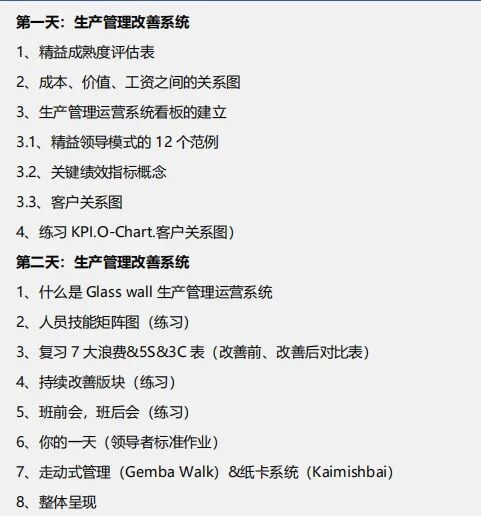 第一天：生产管理改善系统

1、精益成熟度评估表

2、成本、价值、工资之间的关系图

3、生产管理运营系统看板的建立

3.1、精益领导模式的 12 个范例

3.2、关键绩效指标概念

3.3、客户关系图

4、练习 KPI.O-Chart.客户关系图）

第二天：生产管理改善系统

1、什么是 Glass wall 生产管理运营系统

2、人员技能矩阵图（练习）

3、复习 7 大浪费&5S&3C 表（改善前、改善后对比表）

4、持续改善版块（练习）

5、班前会，班后会（练习）

6、你的一天（领导者标准作业）

7、走动式管理（Gemba Walk）&纸卡系统（Kaimishbai）

8、整体呈现